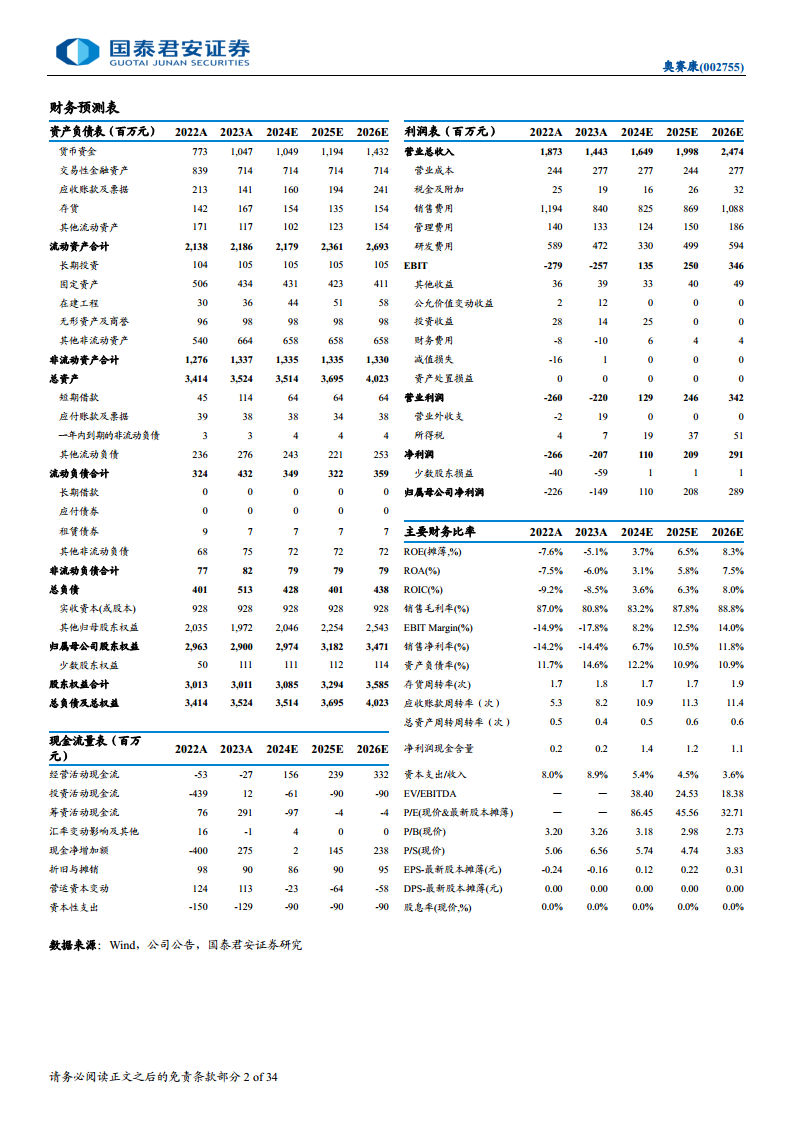 国泰君安证券
GUOTAI JUNAN SECURITIES

奥赛康(002755)

财务预测表

| 资产负债表（百万元） | 2022A | 2023A | 2024E | 2025E | 2026E |
|---|---|---|---|---|---|
| 货币资金 | 773 | 1,047 | 1,049 | 1,194 | 1,432 |
| 交易性金融资产 | 839 | 714 | 714 | 714 | 714 |
| 应收账款及票据 | 213 | 141 | 160 | 194 | 241 |
| 存货 | 142 | 167 | 154 | 135 | 154 |
| 其他流动资产 | 171 | 117 | 102 | 123 | 154 |
| 流动资产合计 | 2,138 | 2,186 | 2,179 | 2,361 | 2,693 |
| 长期投资 | 104 | 105 | 105 | 105 | 105 |
| 固定资产 | 506 | 434 | 431 | 423 | 411 |
| 在建工程 | 30 | 36 | 44 | 51 | 58 |
| 无形资产及商誉 | 96 | 98 | 98 | 98 | 98 |
| 其他非流动资产 | 540 | 664 | 658 | 658 | 658 |
| 非流动资产合计 | 1,276 | 1,337 | 1,335 | 1,335 | 1,330 |
| 总资产 | 3,414 | 3,524 | 3,514 | 3,695 | 4,023 |
| 短期借款 | 45 | 114 | 64 | 64 | 64 |
| 应付账款及票据 | 39 | 38 | 38 | 34 | 38 |
| 一年内到期的非流动负债 | 3 | 3 | 4 | 4 | 4 |
| 其他流动负债 | 236 | 276 | 243 | 221 | 253 |
| 流动负债合计 | 324 | 432 | 349 | 322 | 359 |
| 长期借款 | 0 | 0 | 0 | 0 | 0 |
| 应付债券 | 0 | 0 | 0 | 0 | 0 |
| 租赁债务 | 9 | 7 | 7 | 7 | 7 |
| 其他非流动负债 | 68 | 75 | 72 | 72 | 72 |
| 非流动负债合计 | 77 | 82 | 79 | 79 | 79 |
| 总负债 | 401 | 513 | 428 | 401 | 438 |
| 实收资本(或股本) | 928 | 928 | 928 | 928 | 928 |
| 其他归母股东权益 | 2,035 | 1,972 | 2,046 | 2,254 | 2,543 |
| 归属母公司股东权益 | 2,963 | 2,900 | 2,974 | 3,182 | 3,471 |
| 少数股东权益 | 50 | 111 | 111 | 112 | 114 |
| 股东权益合计 | 3,013 | 3,011 | 3,085 | 3,294 | 3,585 |
| 总负债及总权益 | 3,414 | 3,524 | 3,514 | 3,695 | 4,023 |

| 现金流量表（百万元） | 2022A | 2023A | 2024E | 2025E | 2026E |
|---|---|---|---|---|---|
| 经营活动现金流 | -53 | -27 | 156 | 239 | 332 |
| 投资活动现金流 | -439 | 12 | -61 | -90 | -90 |
| 筹资活动现金流 | 76 | 291 | -97 | -4 | -4 |
| 汇率变动影响及其他 | 16 | -1 | 4 | 0 | 0 |
| 现金净增加额 | -400 | 275 | 2 | 145 | 238 |
| 折旧与摊销 | 98 | 90 | 86 | 90 | 95 |
| 营运资本变动 | 124 | 113 | -23 | -64 | -58 |
| 资本性支出 | -150 | -129 | -90 | -90 | -90 |

| 利润表（百万元） | 2022A | 2023A | 2024E | 2025E | 2026E |
|---|---|---|---|---|---|
| 营业总收入 | 1,873 | 1,443 | 1,649 | 1,998 | 2,474 |
| 营业成本 | 244 | 277 | 277 | 244 | 277 |
| 税金及附加 | 25 | 19 | 16 | 26 | 32 |
| 销售费用 | 1,194 | 840 | 825 | 869 | 1,088 |
| 管理费用 | 140 | 133 | 124 | 150 | 186 |
| 研发费用 | 589 | 472 | 330 | 499 | 594 |
| EBIT | -279 | -257 | 135 | 250 | 346 |
| 其他收益 | 36 | 39 | 33 | 40 | 49 |
| 公允价值变动收益 | 2 | 12 | 0 | 0 | 0 |
| 投资收益 | 28 | 14 | 25 | 0 | 0 |
| 财务费用 | -8 | -10 | 6 | 4 | 4 |
| 减值损失 | -16 | 1 | 0 | 0 | 0 |
| 资产处置损益 | 0 | 0 | 0 | 0 | 0 |
| 营业利润 | -260 | -220 | 129 | 246 | 342 |
| 营业外收支 | -2 | 19 | 0 | 0 | 0 |
| 所得税 | 4 | 7 | 19 | 37 | 51 |
| 净利润 | -266 | -207 | 110 | 209 | 291 |
| 少数股东损益 | -40 | -59 | 1 | 1 | 1 |
| 归属母公司净利润 | -226 | -149 | 110 | 208 | 289 |

| 主要财务比率 | 2022A | 2023A | 2024E | 2025E | 2026E |
|---|---|---|---|---|---|
| ROE(摊薄,%) | -7.6% | -5.1% | 3.7% | 6.5% | 8.3% |
| ROA(%) | -7.5% | -6.0% | 3.1% | 5.8% | 7.5% |
| ROIC(%) | -9.2% | -8.5% | 3.6% | 6.3% | 8.0% |
| 销售毛利率(%) | 87.0% | 80.8% | 83.2% | 87.8% | 88.8% |
| EBIT Margin(%) | -14.9% | -17.8% | 8.2% | 12.5% | 14.0% |
| 销售净利率(%) | -14.2% | -14.4% | 6.7% | 10.5% | 11.8% |
| 资产负债率(%) | 11.7% | 14.6% | 12.2% | 10.9% | 10.9% |
| 存货周转率(次) | 1.7 | 1.8 | 1.7 | 1.7 | 1.9 |
| 应收账款周转率（次） | 5.3 | 8.2 | 10.9 | 11.3 | 11.4 |
| 总资产周转周转率（次） | 0.5 | 0.4 | 0.5 | 0.6 | 0.6 |
| 净利润现金含量 | 0.2 | 0.2 | 1.4 | 1.2 | 1.1 |
| 资本支出/收入 | 8.0% | 8.9% | 5.4% | 4.5% | 3.6% |
| EV/EBITDA | — | — | 38.40 | 24.53 | 18.38 |
| P/E(现价&最新股本摊薄) | — | — | 86.45 | 45.56 | 32.71 |
| P/B(现价) | 3.20 | 3.26 | 3.18 | 2.98 | 2.73 |
| P/S(现价) | 5.06 | 6.56 | 5.74 | 4.74 | 3.83 |
| EPS-最新股本摊薄(元) | -0.24 | -0.16 | 0.12 | 0.22 | 0.31 |
| DPS-最新股本摊薄(元) | 0.00 | 0.00 | 0.00 | 0.00 | 0.00 |
| 股息率(现价,%) | 0.0% | 0.0% | 0.0% | 0.0% | 0.0% |

数据来源：Wind，公司公告，国泰君安证券研究

请务必阅读正文之后的免责条款部分 2 of 34